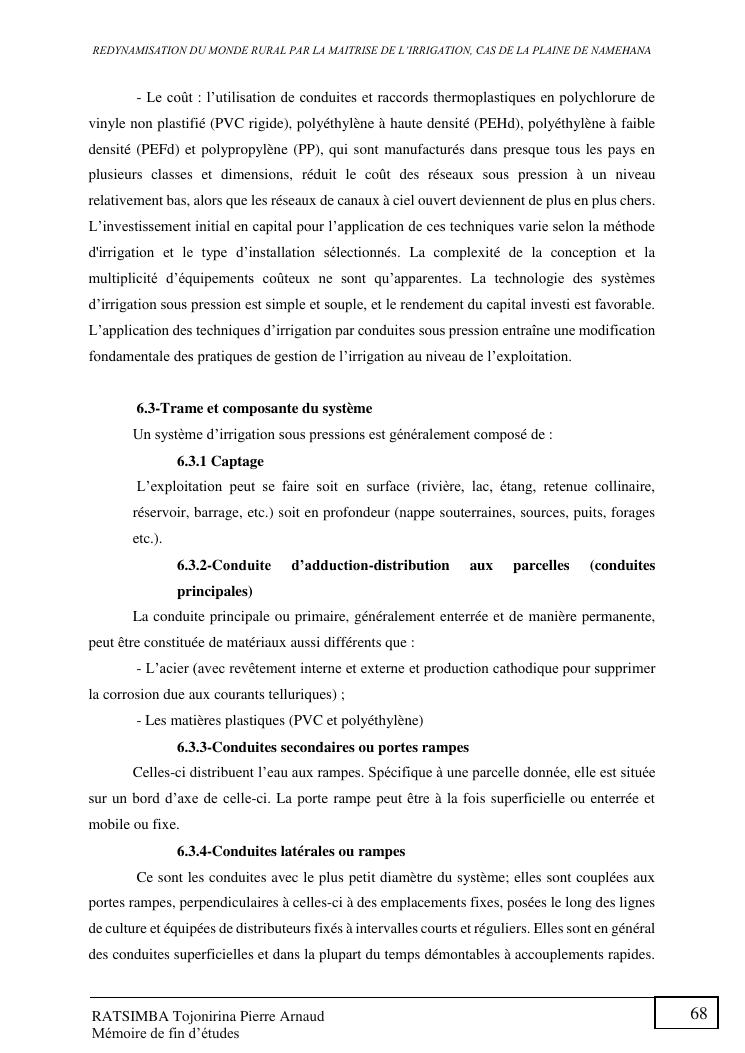 REDYNAMISATION DU MONDE RURAL PAR LA MAITRISE DE L'IRRIGATION, CAS DE LA PLAINE DE NAMEHANA

- Le coût : l'utilisation de conduites et raccords thermoplastiques en polychlorure de vinyle non plastifié (PVC rigide), polyéthylène à haute densité (PEHd), polyéthylène à faible densité (PEFd) et polypropylène (PP), qui sont manufacturés dans presque tous les pays en plusieurs classes et dimensions, réduit le coût des réseaux sous pression à un niveau relativement bas, alors que les réseaux de canaux à ciel ouvert deviennent de plus en plus chers. L'investissement initial en capital pour l'application de ces techniques varie selon la méthode d'irrigation et le type d'installation sélectionnés. La complexité de la conception et la multiplicité d'équipements coûteux ne sont qu'apparentes. La technologie des systèmes d'irrigation sous pression est simple et souple, et le rendement du capital investi est favorable. L'application des techniques d'irrigation par conduites sous pression entraîne une modification fondamentale des pratiques de gestion de l'irrigation au niveau de l'exploitation.

6.3-Trame et composante du système

Un système d'irrigation sous pressions est généralement composé de :

6.3.1 Captage

L'exploitation peut se faire soit en surface (rivière, lac, étang, retenue collinaire, réservoir, barrage, etc.) soit en profondeur (nappe souterraines, sources, puits, forages etc.).

6.3.2-Conduite d'adduction-distribution aux parcelles (conduites principales)

La conduite principale ou primaire, généralement enterrée et de manière permanente, peut être constituée de matériaux aussi différents que :

- L'acier (avec revêtement interne et externe et production cathodique pour supprimer la corrosion due aux courants telluriques) ;

- Les matières plastiques (PVC et polyéthylène)

6.3.3-Conduites secondaires ou portes rampes

Celles-ci distribuent l'eau aux rampes. Spécifique à une parcelle donnée, elle est située sur un bord d'axe de celle-ci. La porte rampe peut être à la fois superficielle ou enterrée et mobile ou fixe.

6.3.4-Conduites latérales ou rampes

Ce sont les conduites avec le plus petit diamètre du système; elles sont couplées aux portes rampes, perpendiculaires à celles-ci à des emplacements fixes, posées le long des lignes de culture et équipées de distributeurs fixés à intervalles courts et réguliers. Elles sont en général des conduites superficielles et dans la plupart du temps démontables à accouplements rapides.

RATSIMBA Tojonirina Pierre Arnaud
Mémoire de fin d'études

68